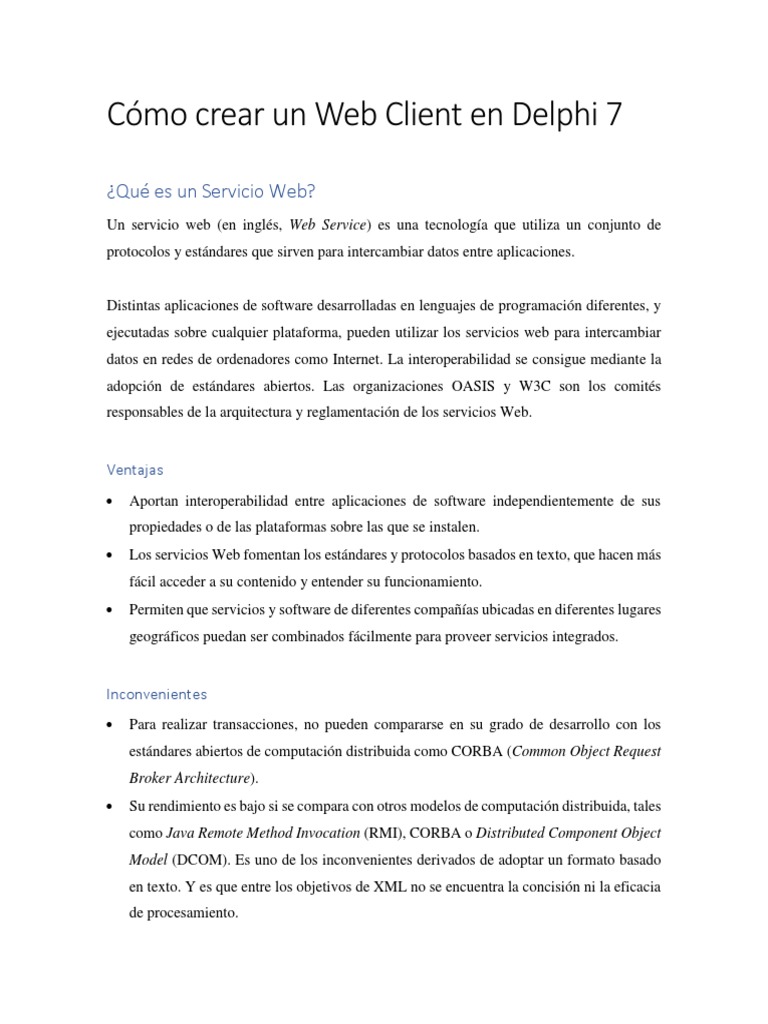 Cómo crear un Web Client en Delphi 7

¿Qué es un Servicio Web?

Un servicio web (en inglés, Web Service) es una tecnología que utiliza un conjunto de protocolos y estándares que sirven para intercambiar datos entre aplicaciones.

Distintas aplicaciones de software desarrolladas en lenguajes de programación diferentes, y ejecutadas sobre cualquier plataforma, pueden utilizar los servicios web para intercambiar datos en redes de ordenadores como Internet. La interoperabilidad se consigue mediante la adopción de estándares abiertos. Las organizaciones OASIS y W3C son los comités responsables de la arquitectura y reglamentación de los servicios Web.

Ventajas

• Aportan interoperabilidad entre aplicaciones de software independientemente de sus propiedades o de las plataformas sobre las que se instalen.
• Los servicios Web fomentan los estándares y protocolos basados en texto, que hacen más fácil acceder a su contenido y entender su funcionamiento.
• Permiten que servicios y software de diferentes compañías ubicadas en diferentes lugares geográficos puedan ser combinados fácilmente para proveer servicios integrados.

Inconvenientes

• Para realizar transacciones, no pueden compararse en su grado de desarrollo con los estándares abiertos de computación distribuida como CORBA (Common Object Request Broker Architecture).
• Su rendimiento es bajo si se compara con otros modelos de computación distribuida, tales como Java Remote Method Invocation (RMI), CORBA o Distributed Component Object Model (DCOM). Es uno de los inconvenientes derivados de adoptar un formato basado en texto. Y es que entre los objetivos de XML no se encuentra la concisión ni la eficacia de procesamiento.